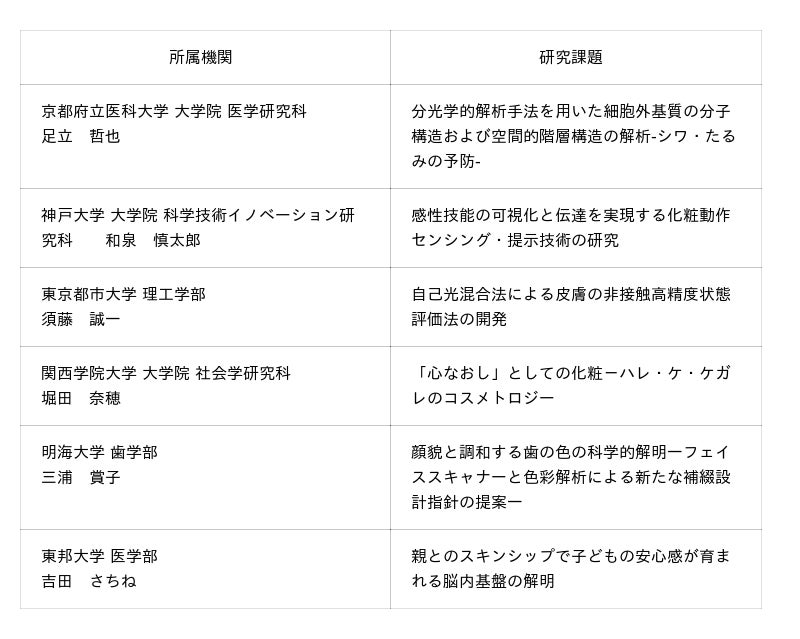 | 所属機関 | 研究課題 |
|---|---|
| 京都府立医科大学 大学院 医学研究科 足立　哲也 | 分光学的解析手法を用いた細胞外基質の分子構造および空間的階層構造の解析-シワ・たるみの予防- |
| 神戸大学 大学院 科学技術イノベーション研究科　　和泉　慎太郎 | 感性技能の可視化と伝達を実現する化粧動作センシング・提示技術の研究 |
| 東京都市大学 理工学部 須藤　誠一 | 自己光混合法による皮膚の非接触高精度状態評価法の開発 |
| 関西学院大学 大学院 社会学研究科 堀田　奈穂 | 「心なおし」としての化粧ーハレ・ケ・ケガレのコスメトロジー |
| 明海大学 歯学部 三浦　賞子 | 顔貌と調和する歯の色の科学的解明ーフェイススキャナーと色彩解析による新たな補綴設計指針の提案ー |
| 東邦大学 医学部 吉田　さちね | 親とのスキンシップで子どもの安心感が育まれる脳内基盤の解明 |